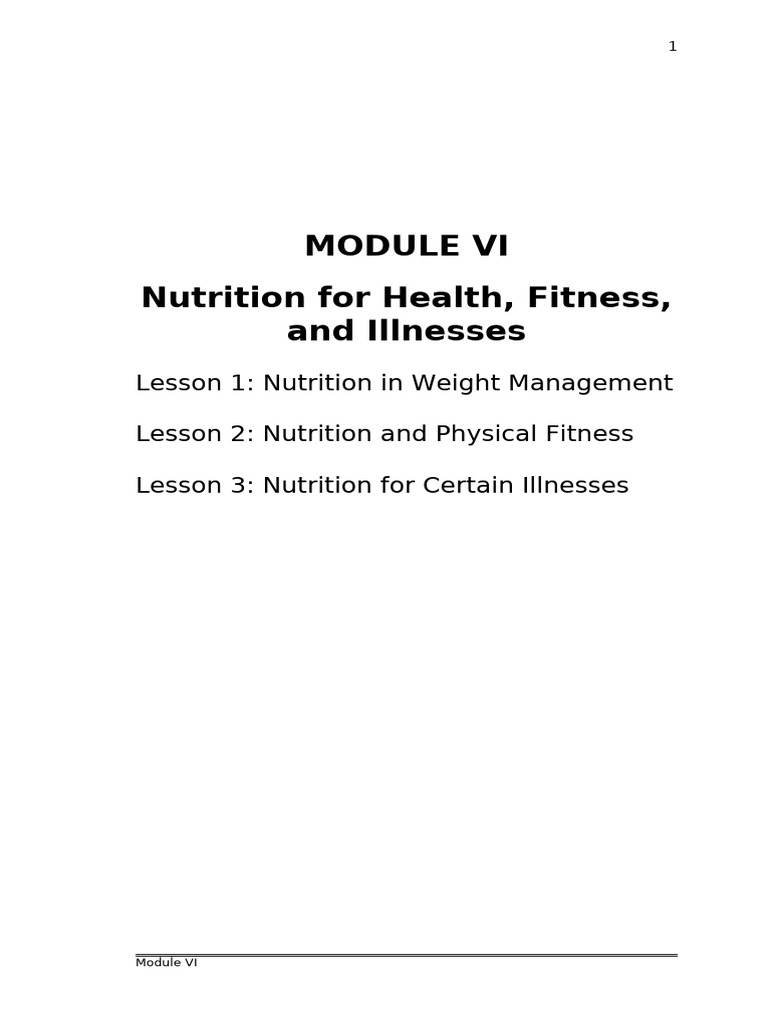 1

MODULE VI

Nutrition for Health, Fitness, and Illnesses

Lesson 1: Nutrition in Weight Management

Lesson 2: Nutrition and Physical Fitness

Lesson 3: Nutrition for Certain Illnesses

Module VI